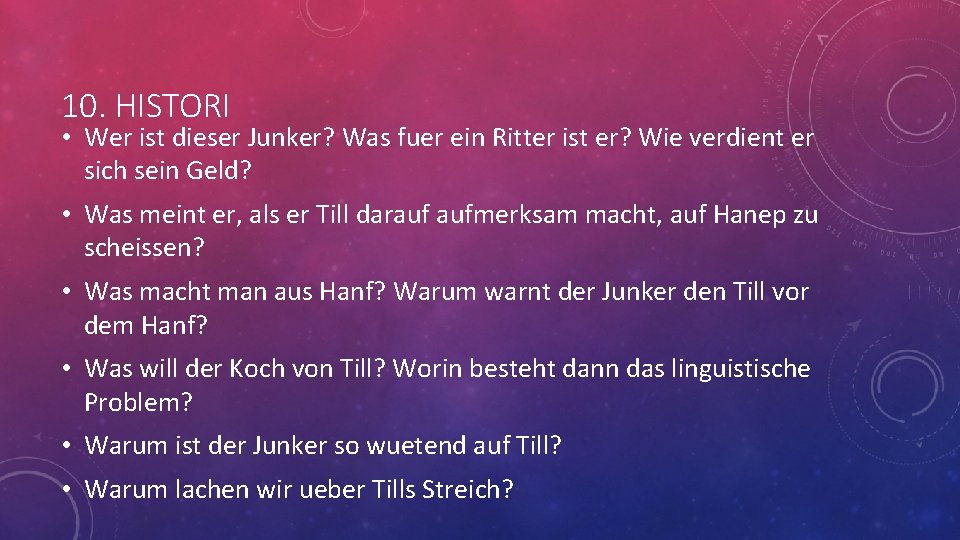 10. HISTORI

• Wer ist dieser Junker? Was fuer ein Ritter ist er? Wie verdient er sich sein Geld?

• Was meint er, als er Till darauf aufmerksam macht, auf Hanep zu scheissen?

• Was macht man aus Hanf? Warum warnt der Junker den Till vor dem Hanf?

• Was will der Koch von Till? Worin besteht dann das linguistische Problem?

• Warum ist der Junker so wuetend auf Till?

• Warum lachen wir ueber Tills Streich?